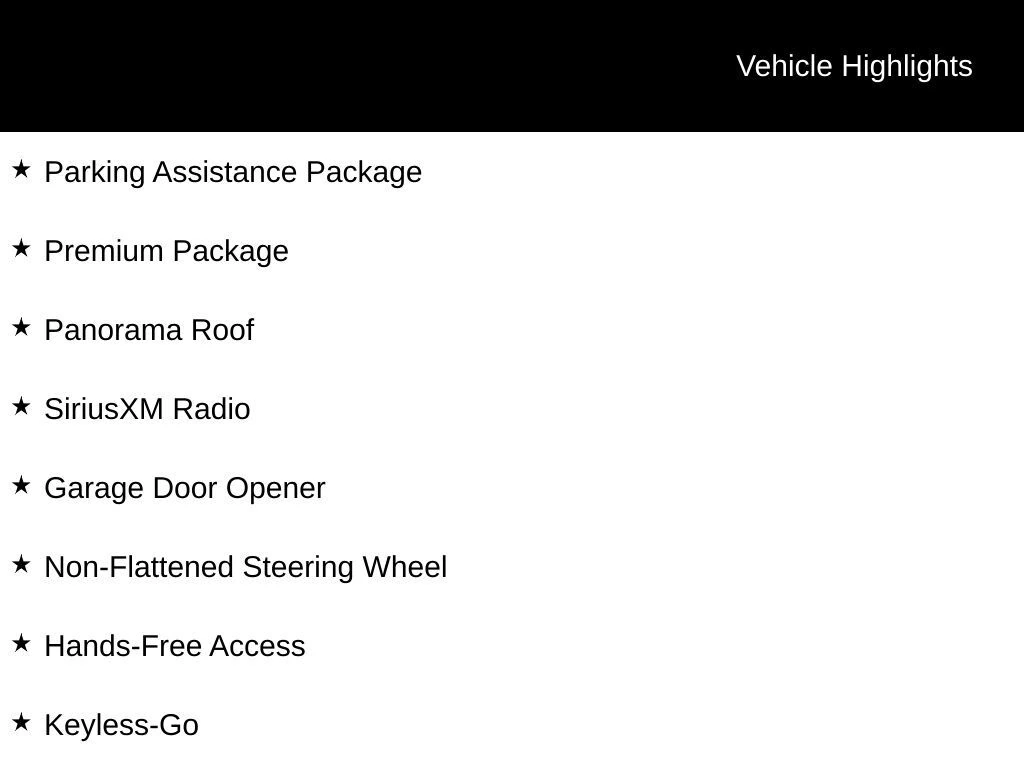 Vehicle Highlights

★ Parking Assistance Package

★ Premium Package

★ Panorama Roof

★ SiriusXM Radio

★ Garage Door Opener

★ Non-Flattened Steering Wheel

★ Hands-Free Access

★ Keyless-Go